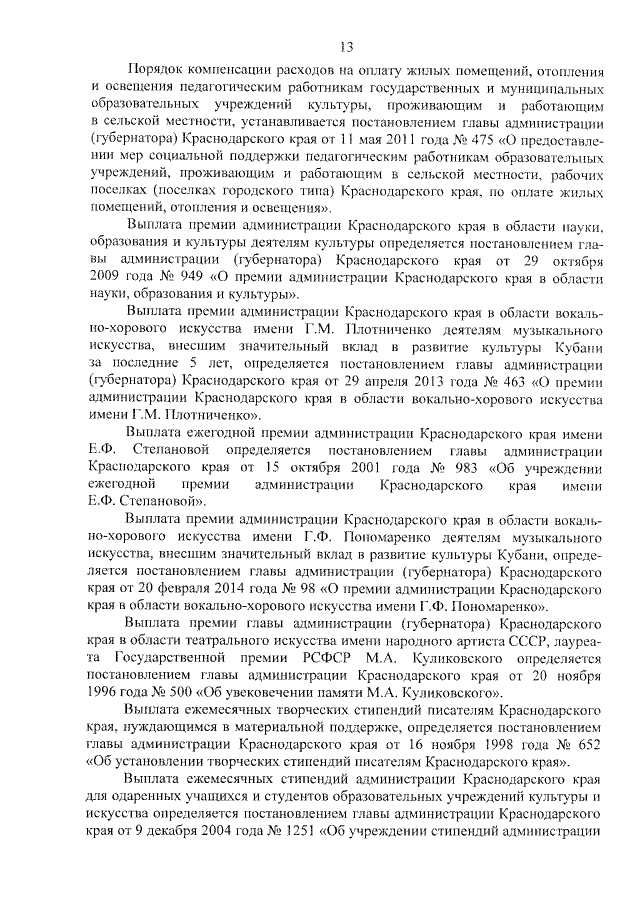 13

Порядок компенсации расходов на оплату жилых помещений, отопления и освещения педагогическим работникам государственных и муниципальных образовательных учреждений культуры, проживающим и работающим в сельской местности, устанавливается постановлением главы администрации (губернатора) Краснодарского края от 11 мая 2011 года № 475 «О предоставлении мер социальной поддержки педагогическим работникам образовательных учреждений, проживающим и работающим в сельской местности, рабочих поселках (поселках городского типа) Краснодарского края, по оплате жилых помещений, отопления и освещения».

Выплата премии администрации Краснодарского края в области науки, образования и культуры деятелям культуры определяется постановлением главы администрации (губернатора) Краснодарского края от 29 октября 2009 года № 949 «О премии администрации Краснодарского края в области науки, образования и культуры».

Выплата премии администрации Краснодарского края в области вокально-хорового искусства имени Г.М. Плотниченко деятелям музыкального искусства, внесшим значительный вклад в развитие культуры Кубани за последние 5 лет, определяется постановлением главы администрации (губернатора) Краснодарского края от 29 апреля 2013 года № 463 «О премии администрации Краснодарского края в области вокально-хорового искусства имени Г.М. Плотниченко».

Выплата ежегодной премии администрации Краснодарского края имени Е.Ф. Степановой определяется постановлением главы администрации Краснодарского края от 15 октября 2001 года № 983 «Об учреждении ежегодной премии администрации Краснодарского края имени Е.Ф. Степановой».

Выплата премии администрации Краснодарского края в области вокально-хорового искусства имени Г.Ф. Пономаренко деятелям музыкального искусства, внесшим значительный вклад в развитие культуры Кубани, определяется постановлением главы администрации (губернатора) Краснодарского края от 20 февраля 2014 года № 98 «О премии администрации Краснодарского края в области вокально-хорового искусства имени Г.Ф. Пономаренко».

Выплата премии главы администрации (губернатора) Краснодарского края в области театрального искусства имени народного артиста СССР, лауреата Государственной премии РСФСР М.А. Куликовского определяется постановлением главы администрации Краснодарского края от 20 ноября 1996 года № 500 «Об увековечении памяти М.А. Куликовского».

Выплата ежемесячных творческих стипендий писателям Краснодарского края, нуждающимся в материальной поддержке, определяется постановлением главы администрации Краснодарского края от 16 ноября 1998 года № 652 «Об установлении творческих стипендий писателям Краснодарского края».

Выплата ежемесячных стипендий администрации Краснодарского края для одаренных учащихся и студентов образовательных учреждений культуры и искусства определяется постановлением главы администрации Краснодарского края от 9 декабря 2004 года № 1251 «Об учреждении стипендий администрации